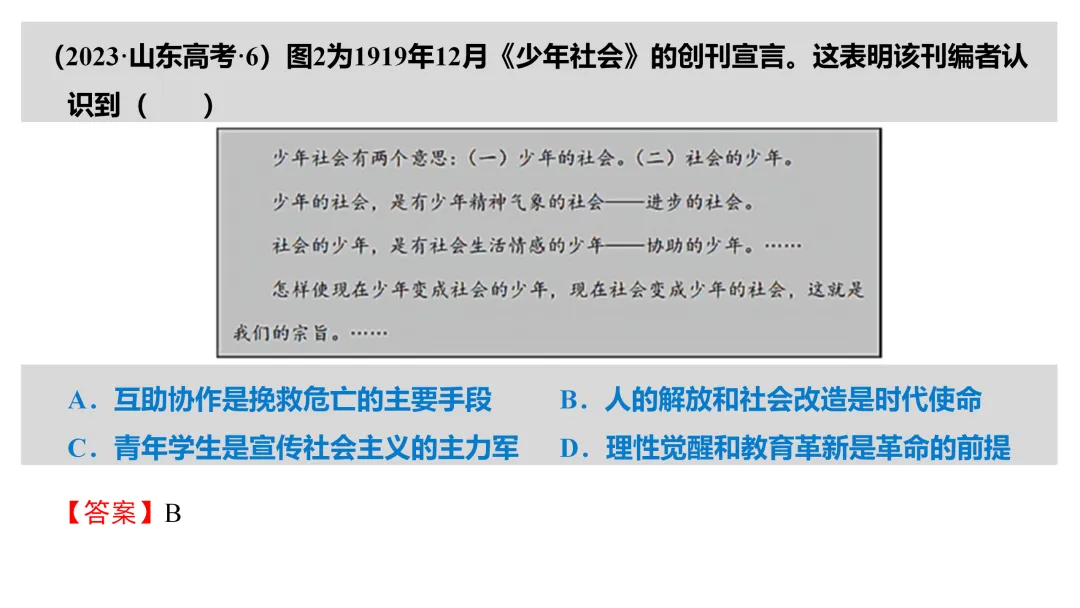 (2023·山东高考·6)图2为1919年12月《少年社会》的创刊宣言。这表明该刊编者认识到(　　)

少年社会有两个意思:(一)少年的社会。(二)社会的少年。

少年的社会,是有少年精神气象的社会——进步的社会。

社会的少年,是有社会生活情感的少年——协助的少年。……

怎样使现在少年变成社会的少年,现在社会变成少年的社会,这就是我们的宗旨。……

A.互助协作是挽救危亡的主要手段　B.人的解放和社会改造是时代使命
C.青年学生是宣传社会主义的主力军　D.理性觉醒和教育革新是革命的前提

【答案】B